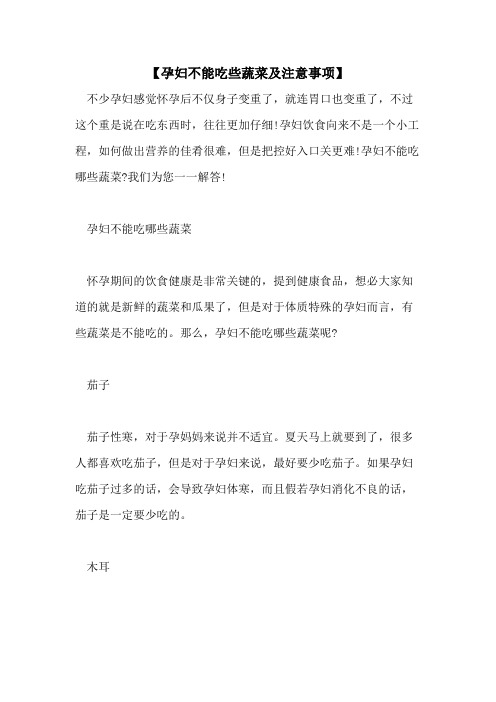 【孕妇不能吃些蔬菜及注意事项】

不少孕妇感觉怀孕后不仅身子变重了，就连胃口也变重了，不过这个重是说在吃东西时，往往更加仔细!孕妇饮食向来不是一个小工程，如何做出营养的佳肴很难，但是把控好入口关更难!孕妇不能吃哪些蔬菜?我们为您一一解答!

孕妇不能吃哪些蔬菜

怀孕期间的饮食健康是非常关键的，提到健康食品，想必大家知道的就是新鲜的蔬菜和瓜果了，但是对于体质特殊的孕妇而言，有些蔬菜是不能吃的。那么，孕妇不能吃哪些蔬菜呢?

茄子

茄子性寒，对于孕妈妈来说并不适宜。夏天马上就要到了，很多人都喜欢吃茄子，但是对于孕妇来说，最好要少吃茄子。如果孕妇吃茄子过多的话，会导致孕妇体寒，而且假若孕妇消化不良的话，茄子是一定要少吃的。

木耳